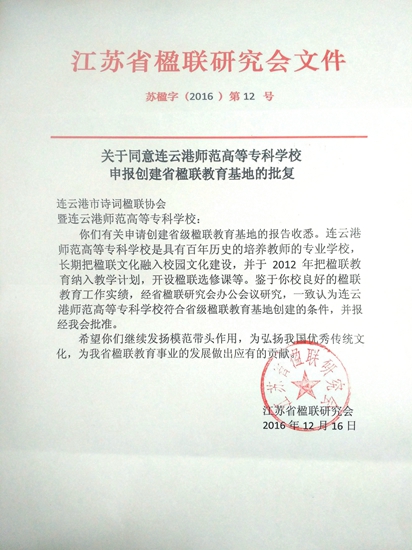 江苏省楹联研究会文件

苏楹字（2016 ）第 12 号

关于同意连云港师范高等专科学校
申报创建省楹联教育基地的批复

连云港市诗词楹联协会
暨连云港师范高等专科学校：

你们有关申请创建省级楹联教育基地的报告收悉。连云港师范高等专科学校是具有百年历史的培养教师的专业学校，长期把楹联文化融入校园文化建设，并于 2012 年把楹联教育纳入教学计划，开设楹联选修课等。鉴于你校良好的楹联教育工作实绩，经省楹联研究会办公会议研究，一致认为连云港师范高等专科学校符合省级楹联教育基地创建的条件，并报经我会批准。

希望你们继续发扬模范带头作用，为弘扬我国优秀传统文化，为我省楹联教育事业的发展做出应有的贡献。

江苏省楹联研究会

江苏省楹联研究会
2016 年 12 月 16 日